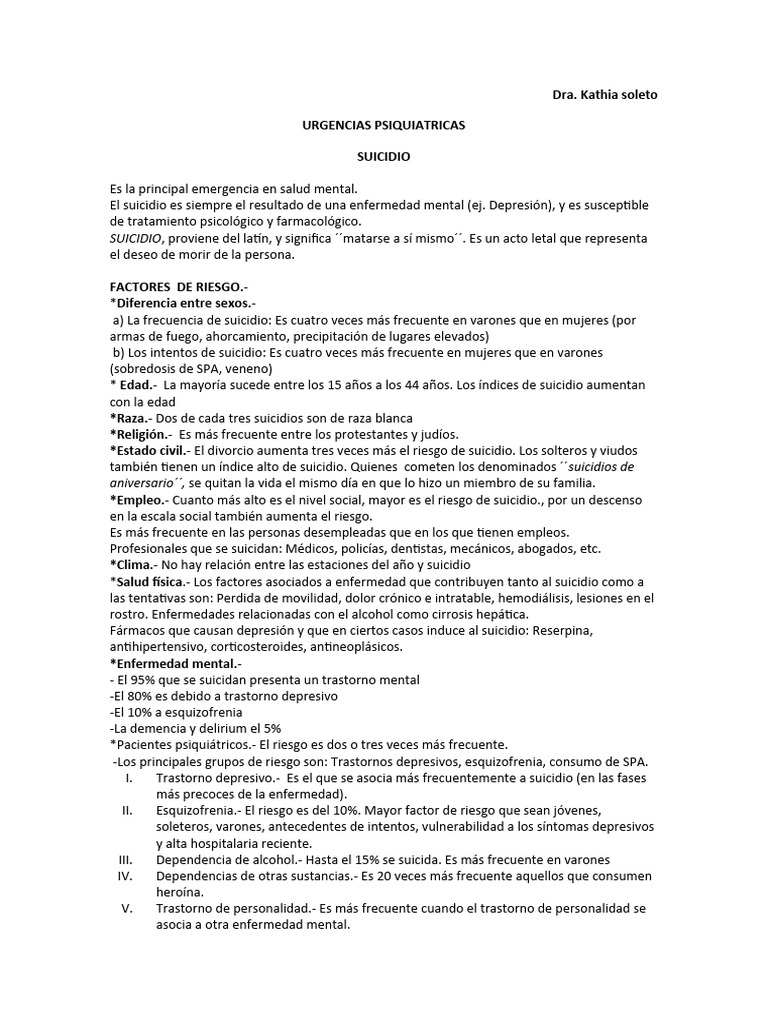 Dra. Kathia soleto

URGENCIAS PSIQUIATRICAS

SUICIDIO

Es la principal emergencia en salud mental.
El suicidio es siempre el resultado de una enfermedad mental (ej. Depresión), y es susceptible de tratamiento psicológico y farmacológico.
SUICIDIO, proviene del latín, y significa ´´matarse a sí mismo´´. Es un acto letal que representa el deseo de morir de la persona.

FACTORES DE RIESGO.-
*Diferencia entre sexos.-
a) La frecuencia de suicidio: Es cuatro veces más frecuente en varones que en mujeres (por armas de fuego, ahorcamiento, precipitación de lugares elevados)
b) Los intentos de suicidio: Es cuatro veces más frecuente en mujeres que en varones (sobredosis de SPA, veneno)
* Edad.- La mayoría sucede entre los 15 años a los 44 años. Los índices de suicidio aumentan con la edad
*Raza.- Dos de cada tres suicidios son de raza blanca
*Religión.- Es más frecuente entre los protestantes y judíos.
*Estado civil.- El divorcio aumenta tres veces más el riesgo de suicidio. Los solteros y viudos también tienen un índice alto de suicidio. Quienes cometen los denominados ´´suicidios de aniversario´´, se quitan la vida el mismo día en que lo hizo un miembro de su familia.
*Empleo.- Cuanto más alto es el nivel social, mayor es el riesgo de suicidio., por un descenso en la escala social también aumenta el riesgo.
Es más frecuente en las personas desempleadas que en los que tienen empleos.
Profesionales que se suicidan: Médicos, policías, dentistas, mecánicos, abogados, etc.
*Clima.- No hay relación entre las estaciones del año y suicidio
*Salud física.- Los factores asociados a enfermedad que contribuyen tanto al suicidio como a las tentativas son: Perdida de movilidad, dolor crónico e intratable, hemodiálisis, lesiones en el rostro. Enfermedades relacionadas con el alcohol como cirrosis hepática.
Fármacos que causan depresión y que en ciertos casos induce al suicidio: Reserpina, antihipertensivo, corticosteroides, antineoplásicos.
*Enfermedad mental.-
- El 95% que se suicidan presenta un trastorno mental
-El 80% es debido a trastorno depresivo
-El 10% a esquizofrenia
-La demencia y delirium el 5%
*Pacientes psiquiátricos.- El riesgo es dos o tres veces más frecuente.
-Los principales grupos de riesgo son: Trastornos depresivos, esquizofrenia, consumo de SPA.
I. Trastorno depresivo.- Es el que se asocia más frecuentemente a suicidio (en las fases más precoces de la enfermedad).
II. Esquizofrenia.- El riesgo es del 10%. Mayor factor de riesgo que sean jóvenes, soleteros, varones, antecedentes de intentos, vulnerabilidad a los síntomas depresivos y alta hospitalaria reciente.
III. Dependencia de alcohol.- Hasta el 15% se suicida. Es más frecuente en varones
IV. Dependencias de otras sustancias.- Es 20 veces más frecuente aquellos que consumen heroína.
V. Trastorno de personalidad.- Es más frecuente cuando el trastorno de personalidad se asocia a otra enfermedad mental.